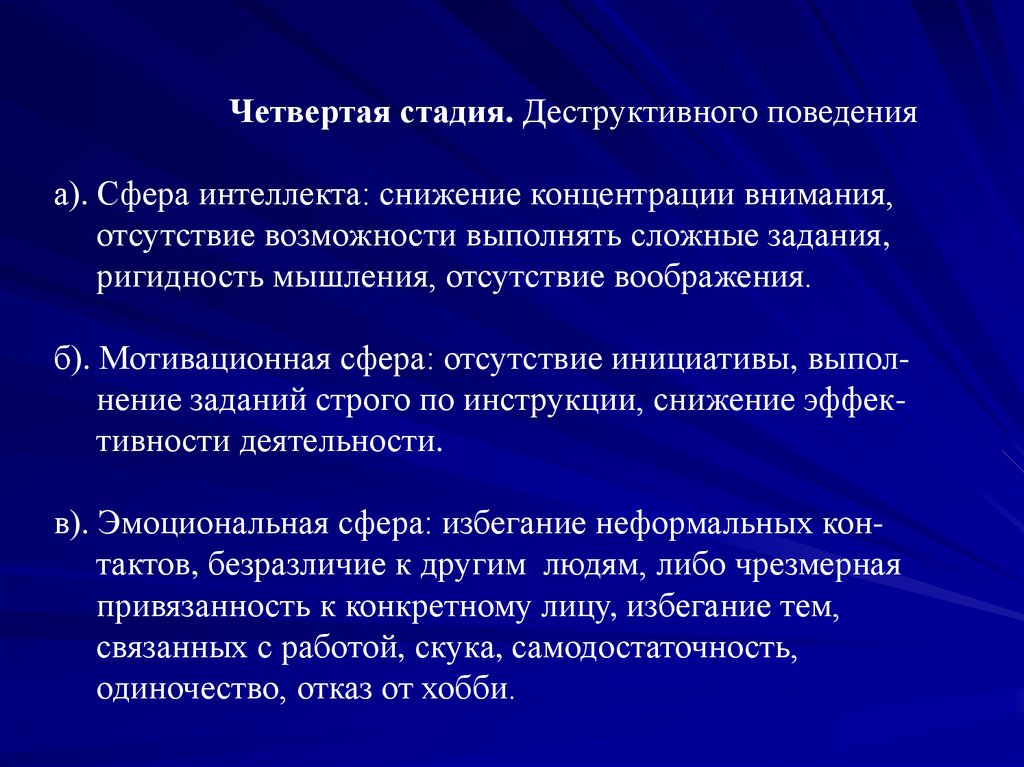 Четвертая стадия. Деструктивного поведения

а). Сфера интеллекта: снижение концентрации внимания, отсутствие возможности выполнять сложные задания, ригидность мышления, отсутствие воображения.

б). Мотивационная сфера: отсутствие инициативы, выполнение заданий строго по инструкции, снижение эффективности деятельности.

в). Эмоциональная сфера: избегание неформальных контактов, безразличие к другим людям, либо чрезмерная привязанность к конкретному лицу, избегание тем, связанных с работой, скука, самодостаточность, одиночество, отказ от хобби.